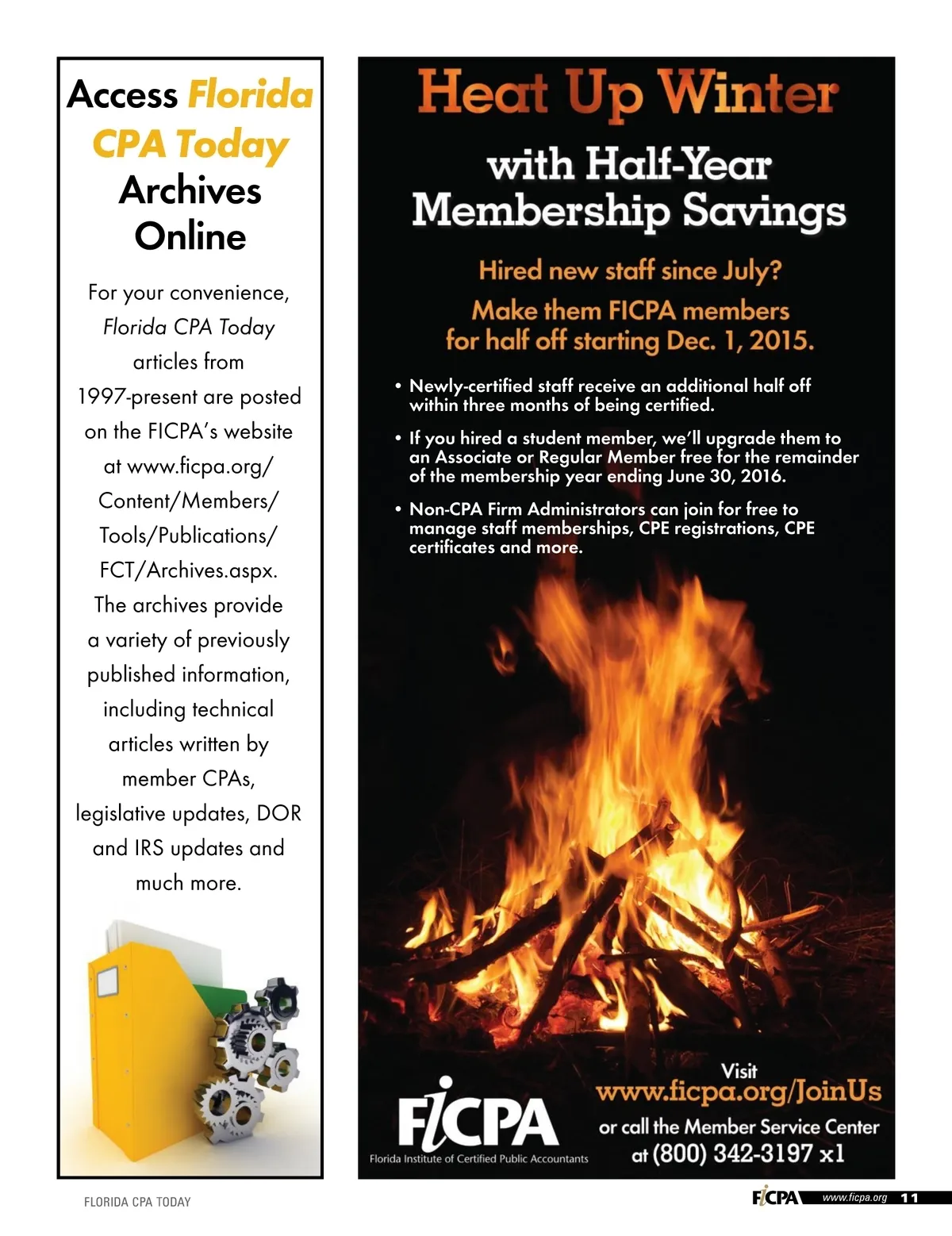 Access Florida CPA Today Archives Online

For your convenience, Florida CPA Today articles from 1997-present are posted on the FICPA's website at www.ficpa.org/Content/Members/Tools/Publications/FCT/Archives.aspx. The archives provide a variety of previously published information, including technical articles written by member CPAs, legislative updates, DOR and IRS updates and much more.

Heat Up Winter

with Half-Year Membership Savings

Hired new staff since July? Make them FICPA members for half off starting Dec. 1, 2015.

• Newly-certified staff receive an additional half off within three months of being certified.

• If you hired a student member, we'll upgrade them to an Associate or Regular Member free for the remainder of the membership year ending June 30, 2016.

• Non-CPA Firm Administrators can join for free to manage staff memberships, CPE registrations, CPE certificates and more.

FICPA
Florida Institute of Certified Public Accountants

Visit
www.ficpa.org/JoinUs
or call the Member Service Center at (800) 342-3197 x1

FLORIDA CPA TODAY

FICPA www.ficpa.org 11